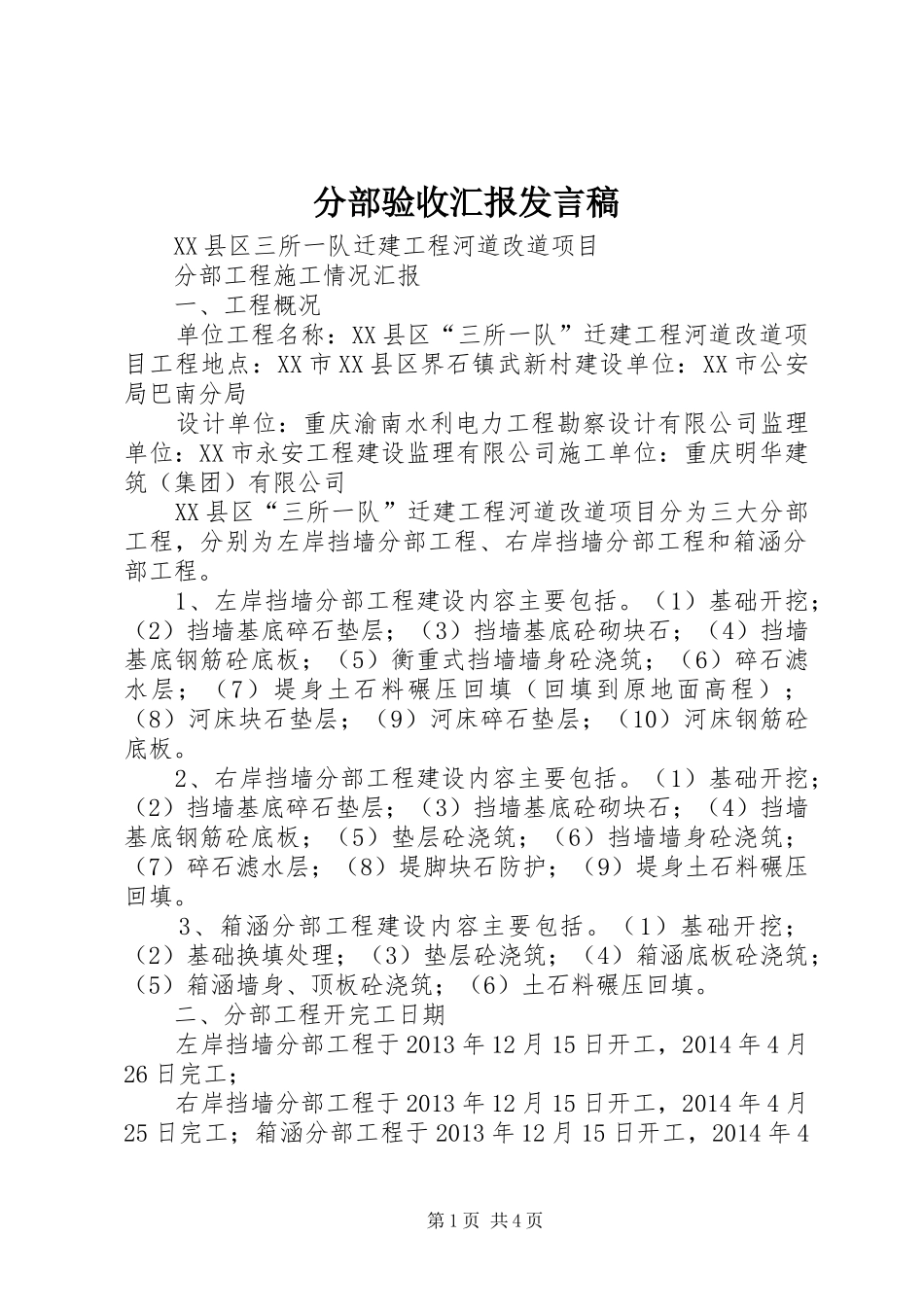 分部验收汇报发言稿

XX县区三所一队迁建工程河道改道项目

分部工程施工情况汇报

一、工程概况

单位工程名称：XX县区“三所一队”迁建工程河道改道项目工程地点：XX市XX县区界石镇武新村建设单位：XX市公安局巴南分局

设计单位：重庆渝南水利电力工程勘察设计有限公司监理单位：XX市永安工程建设监理有限公司施工单位：重庆明华建筑（集团）有限公司

XX县区“三所一队”迁建工程河道改道项目分为三大分部工程，分别为左岸挡墙分部工程、右岸挡墙分部工程和箱涵分部工程。

1、左岸挡墙分部工程建设内容主要包括。（1）基础开挖；（2）挡墙基底碎石垫层；（3）挡墙基底砼砌块石；（4）挡墙基底钢筋砼底板；（5）衡重式挡墙墙身砼浇筑；（6）碎石滤水层；（7）堤身土石料碾压回填（回填到原地面高程）；（8）河床块石垫层；（9）河床碎石垫层；（10）河床钢筋砼底板。

2、右岸挡墙分部工程建设内容主要包括。（1）基础开挖；（2）挡墙基底碎石垫层；（3）挡墙基底砼砌块石；（4）挡墙基底钢筋砼底板；（5）垫层砼浇筑；（6）挡墙墙身砼浇筑；（7）碎石滤水层；（8）堤脚块石防护；（9）堤身土石料碾压回填。

3、箱涵分部工程建设内容主要包括。（1）基础开挖；（2）基础换填处理；（3）垫层砼浇筑；（4）箱涵底板砼浇筑；（5）箱涵墙身、顶板砼浇筑；（6）土石料碾压回填。

二、分部工程开完工日期

左岸挡墙分部工程于2013年12月15日开工，2014年4月26日完工；

右岸挡墙分部工程于2013年12月15日开工，2014年4月25日完工；箱涵分部工程于2013年12月15日开工，2014年4

第1页 共4页